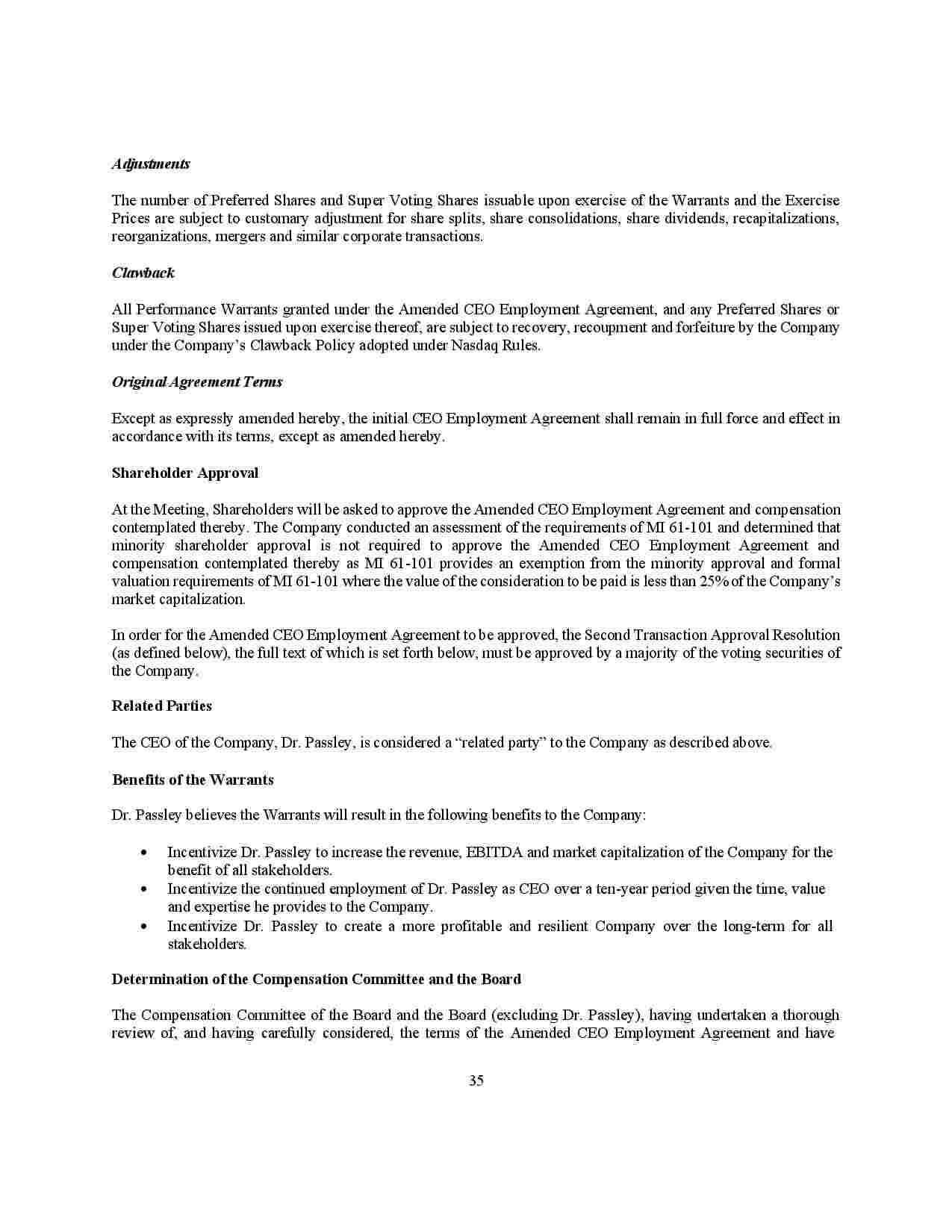 Adjustments

The number of Preferred Shares and Super Voting Shares issuable upon exercise of the Warrants and the Exercise Prices are subject to customary adjustment for share splits, share consolidations, share dividends, recapitalizations, reorganizations, mergers and similar corporate transactions.

Clawback

All Performance Warrants granted under the Amended CEO Employment Agreement, and any Preferred Shares or Super Voting Shares issued upon exercise thereof, are subject to recovery, recoupment and forfeiture by the Company under the Company's Clawback Policy adopted under Nasdaq Rules.

Original Agreement Terms

Except as expressly amended hereby, the initial CEO Employment Agreement shall remain in full force and effect in accordance with its terms, except as amended hereby.

Shareholder Approval

At the Meeting, Shareholders will be asked to approve the Amended CEO Employment Agreement and compensation contemplated thereby. The Company conducted an assessment of the requirements of MI 61-101 and determined that minority shareholder approval is not required to approve the Amended CEO Employment Agreement and compensation contemplated thereby as MI 61-101 provides an exemption from the minority approval and formal valuation requirements of MI 61-101 where the value of the consideration to be paid is less than 25% of the Company's market capitalization.

In order for the Amended CEO Employment Agreement to be approved, the Second Transaction Approval Resolution (as defined below), the full text of which is set forth below, must be approved by a majority of the voting securities of the Company.

Related Parties

The CEO of the Company, Dr. Passley, is considered a "related party" to the Company as described above.

Benefits of the Warrants

Dr. Passley believes the Warrants will result in the following benefits to the Company:

• Incentivize Dr. Passley to increase the revenue, EBITDA and market capitalization of the Company for the benefit of all stakeholders.
• Incentivize the continued employment of Dr. Passley as CEO over a ten-year period given the time, value and expertise he provides to the Company.
• Incentivize Dr. Passley to create a more profitable and resilient Company over the long-term for all stakeholders.

Determination of the Compensation Committee and the Board

The Compensation Committee of the Board and the Board (excluding Dr. Passley), having undertaken a thorough review of, and having carefully considered, the terms of the Amended CEO Employment Agreement and have

35